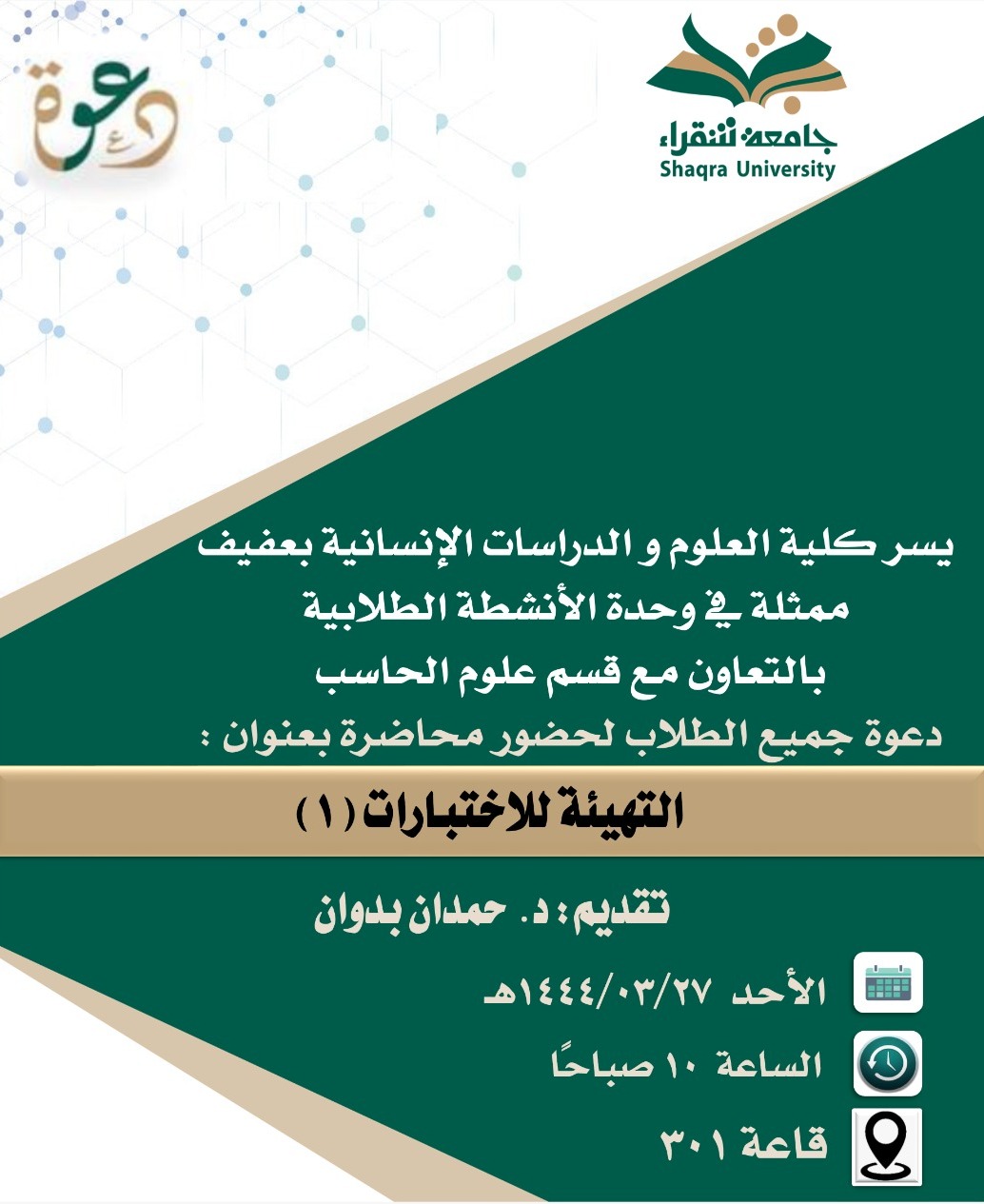 دعوة

جامعة شقراء
Shaqra University

يسر كلية العلوم و الدراسات الإنسانية بعفيف
ممثلة في وحدة الأنشطة الطلابية
بالتعاون مع قسم علوم الحاسب
دعوة جميع الطلاب لحضور محاضرة بعنوان :

التهيئة للاختبارات ( ١ )

تقديم: د. حمدان بدوان

الأحد ١٤٤٤/٠٣/٢٧هـ

الساعة ١٠ صباحًا

قاعة ٣٠١